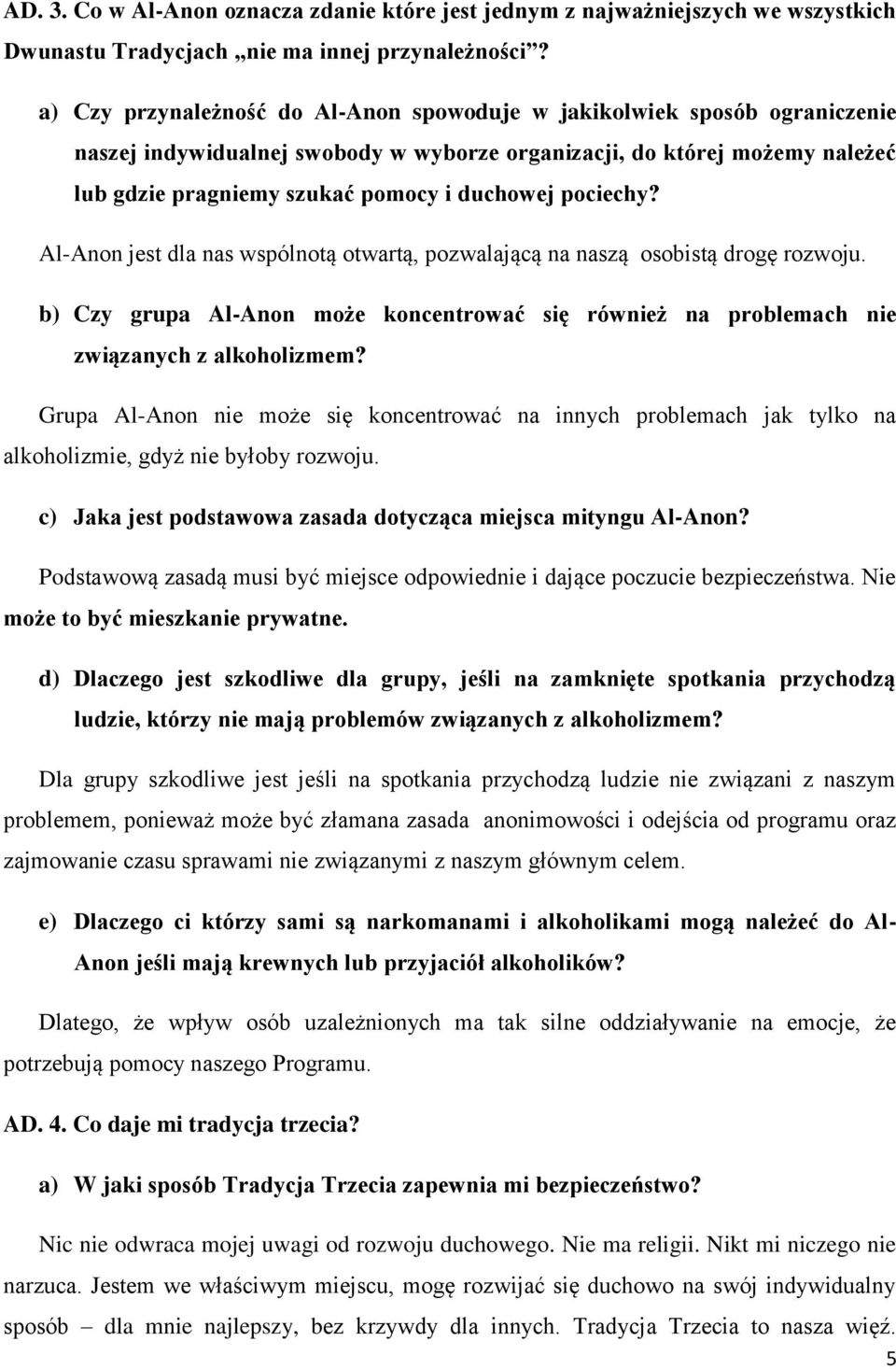 AD. 3. Co w Al-Anon oznacza zdanie które jest jednym z najważniejszych we wszystkich Dwunastu Tradycjach „nie ma innej przynależności”?

a) Czy przynależność do Al-Anon spowoduje w jakikolwiek sposób ograniczenie naszej indywidualnej swobody w wyborze organizacji, do której możemy należeć lub gdzie pragniemy szukać pomocy i duchowej pociechy?

Al-Anon jest dla nas wspólnotą otwartą, pozwalającą na naszą osobistą drogę rozwoju.

b) Czy grupa Al-Anon może koncentrować się również na problemach nie związanych z alkoholizmem?

Grupa Al-Anon nie może się koncentrować na innych problemach jak tylko na alkoholizmie, gdyż nie byłoby rozwoju.

c) Jaka jest podstawowa zasada dotycząca miejsca mityngu Al-Anon?

Podstawową zasadą musi być miejsce odpowiednie i dające poczucie bezpieczeństwa. Nie może to być mieszkanie prywatne.

d) Dlaczego jest szkodliwe dla grupy, jeśli na zamknięte spotkania przychodzą ludzie, którzy nie mają problemów związanych z alkoholizmem?

Dla grupy szkodliwe jest jeśli na spotkania przychodzą ludzie nie związani z naszym problemem, ponieważ może być złamana zasada anonimowości i odejścia od programu oraz zajmowanie czasu sprawami nie związanymi z naszym głównym celem.

e) Dlaczego ci którzy sami są narkomanami i alkoholikami mogą należeć do Al-Anon jeśli mają krewnych lub przyjaciół alkoholików?

Dlatego, że wpływ osób uzależnionych ma tak silne oddziaływanie na emocje, że potrzebują pomocy naszego Programu.

AD. 4. Co daje mi tradycja trzecia?

a) W jaki sposób Tradycja Trzecia zapewnia mi bezpieczeństwo?

Nic nie odwraca mojej uwagi od rozwoju duchowego. Nie ma religii. Nikt mi niczego nie narzuca. Jestem we właściwym miejscu, mogę rozwijać się duchowo na swój indywidualny sposób – dla mnie najlepszy, bez krzywdy dla innych. Tradycja Trzecia to nasza więź.

5